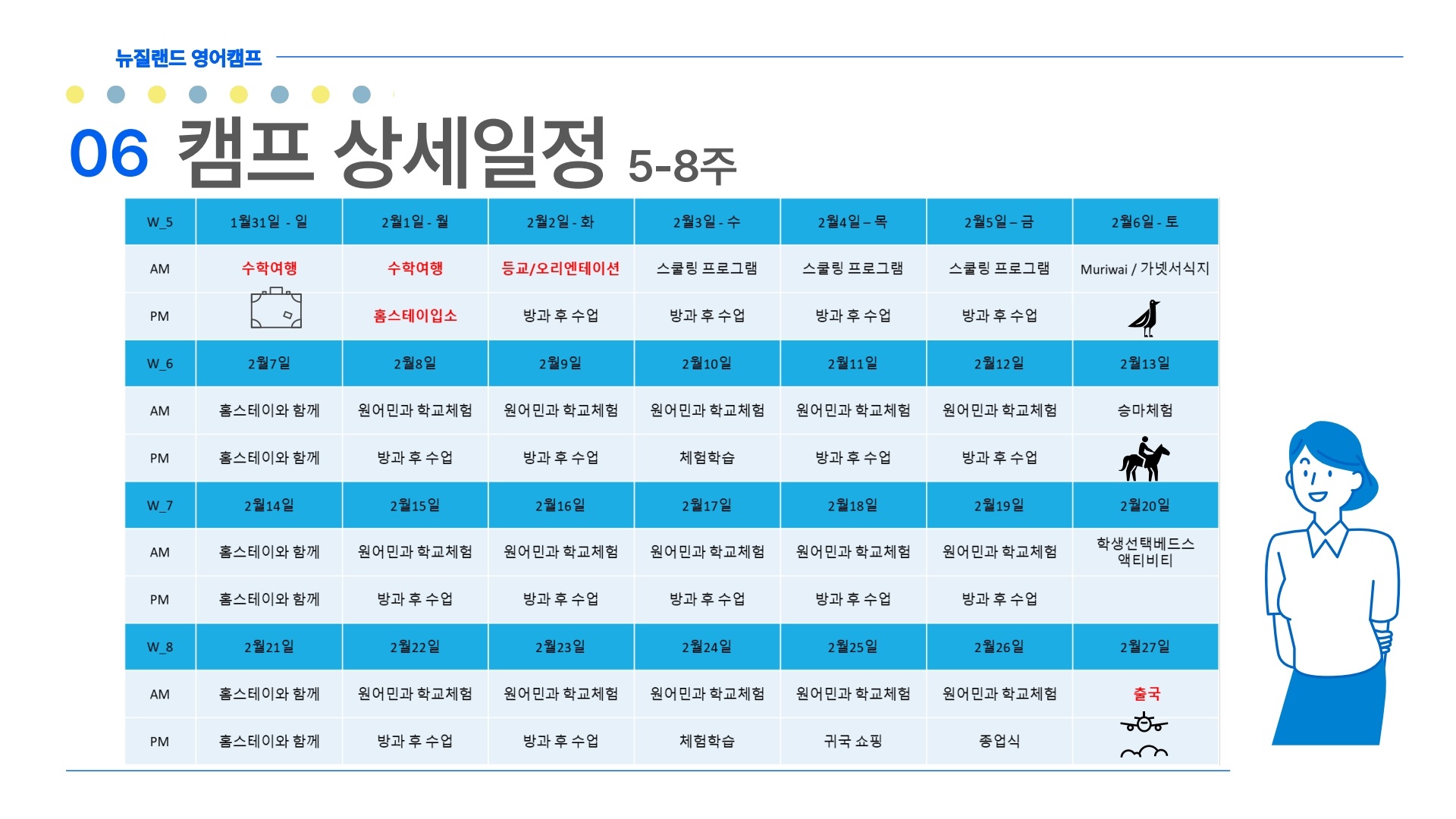 뉴질랜드 영어캠프

06 캠프 상세일정 5-8주

| W_5 | 1월31일 - 일 | 2월1일 - 월 | 2월2일 - 화 | 2월3일 - 수 | 2월4일 – 목 | 2월5일 – 금 | 2월6일 - 토 |
|---|---|---|---|---|---|---|---|
| AM | 수학여행 | 수학여행 | 등교/오리엔테이션 | 스쿨링 프로그램 | 스쿨링 프로그램 | 스쿨링 프로그램 | Muriwai / 가넷서식지 |
| PM |  | 홈스테이입소 | 방과 후 수업 | 방과 후 수업 | 방과 후 수업 | 방과 후 수업 |  |
| W_6 | 2월7일 | 2월8일 | 2월9일 | 2월10일 | 2월11일 | 2월12일 | 2월13일 |
| AM | 홈스테이와 함께 | 원어민과 학교체험 | 원어민과 학교체험 | 원어민과 학교체험 | 원어민과 학교체험 | 원어민과 학교체험 | 승마체험 |
| PM | 홈스테이와 함께 | 방과 후 수업 | 방과 후 수업 | 체험학습 | 방과 후 수업 | 방과 후 수업 |  |
| W_7 | 2월14일 | 2월15일 | 2월16일 | 2월17일 | 2월18일 | 2월19일 | 2월20일 |
| AM | 홈스테이와 함께 | 원어민과 학교체험 | 원어민과 학교체험 | 원어민과 학교체험 | 원어민과 학교체험 | 원어민과 학교체험 | 학생선택베드스 액티비티 |
| PM | 홈스테이와 함께 | 방과 후 수업 | 방과 후 수업 | 방과 후 수업 | 방과 후 수업 | 방과 후 수업 |  |
| W_8 | 2월21일 | 2월22일 | 2월23일 | 2월24일 | 2월25일 | 2월26일 | 2월27일 |
| AM | 홈스테이와 함께 | 원어민과 학교체험 | 원어민과 학교체험 | 원어민과 학교체험 | 원어민과 학교체험 | 원어민과 학교체험 | 출국 |
| PM | 홈스테이와 함께 | 방과 후 수업 | 방과 후 수업 | 체험학습 | 귀국 쇼핑 | 종업식 |  |